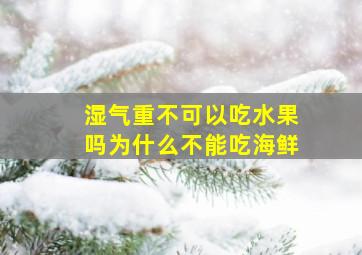 湿气重不可以吃水果吗为什么不能吃海鲜